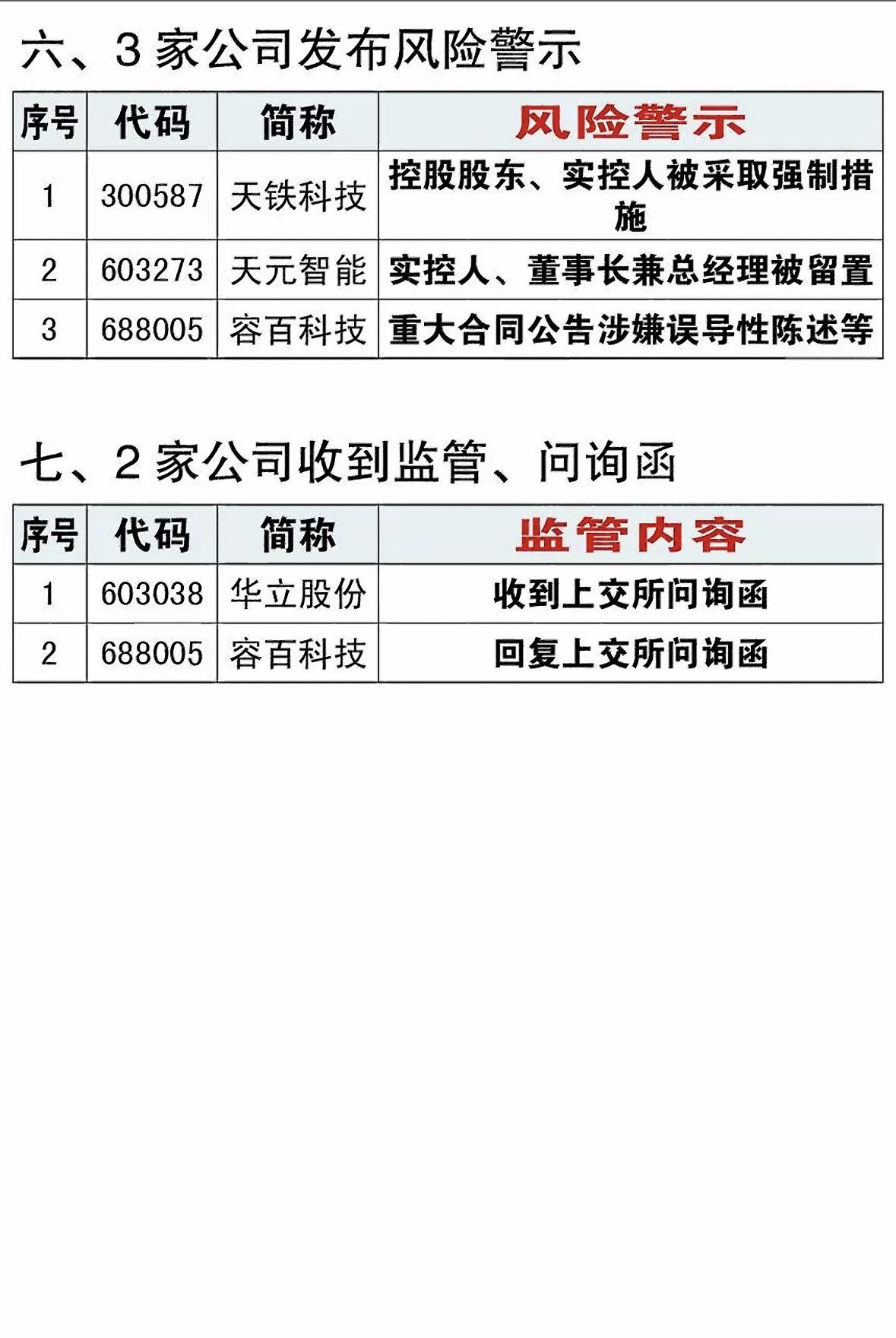 六、3家公司发布风险警示

| 序号 | 代码 | 简称 | 风险警示 |
|---|---|---|---|
| 1 | 300587 | 天铁科技 | 控股股东、实控人被采取强制措施 |
| 2 | 603273 | 天元智能 | 实控人、董事长兼总经理被留置 |
| 3 | 688005 | 容百科技 | 重大合同公告涉嫌误导性陈述等 |

七、2家公司收到监管、问询函

| 序号 | 代码 | 简称 | 监管内容 |
|---|---|---|---|
| 1 | 603038 | 华立股份 | 收到上交所问询函 |
| 2 | 688005 | 容百科技 | 回复上交所问询函 |